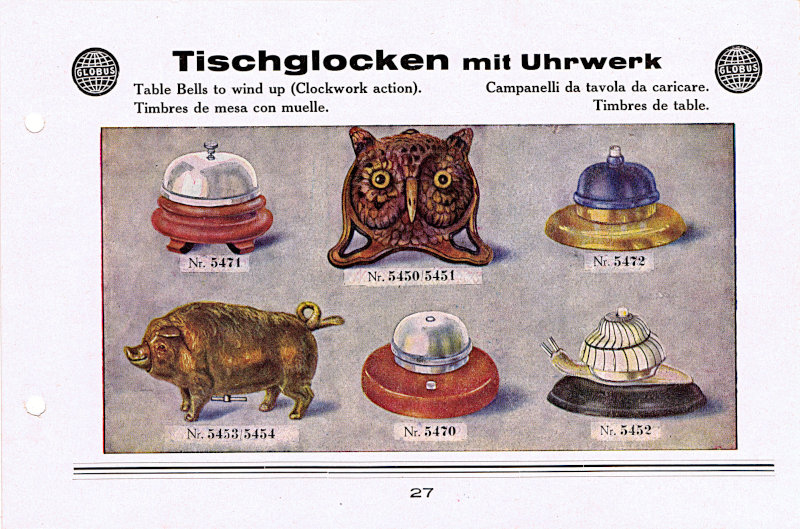 GLOBUS

Tischglocken mit Uhrwerk

GLOBUS

Table Bells to wind up (Clockwork action).
Timbres de mesa con muelle.

Campanelli da tavola da caricare.
Timbres de table.

Nr. 5471

Nr. 5450/5451

Nr. 5472

Nr. 5453/5454

Nr. 5470

Nr. 5452

27